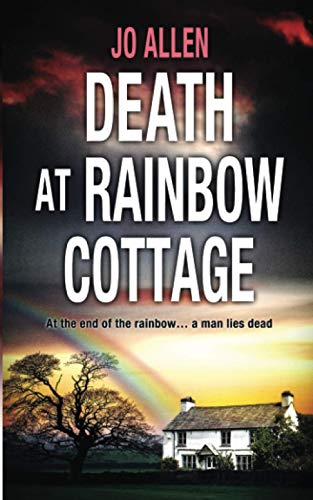 JO ALLEN

DEATH AT RAINBOW COTTAGE

At the end of the rainbow… a man lies dead